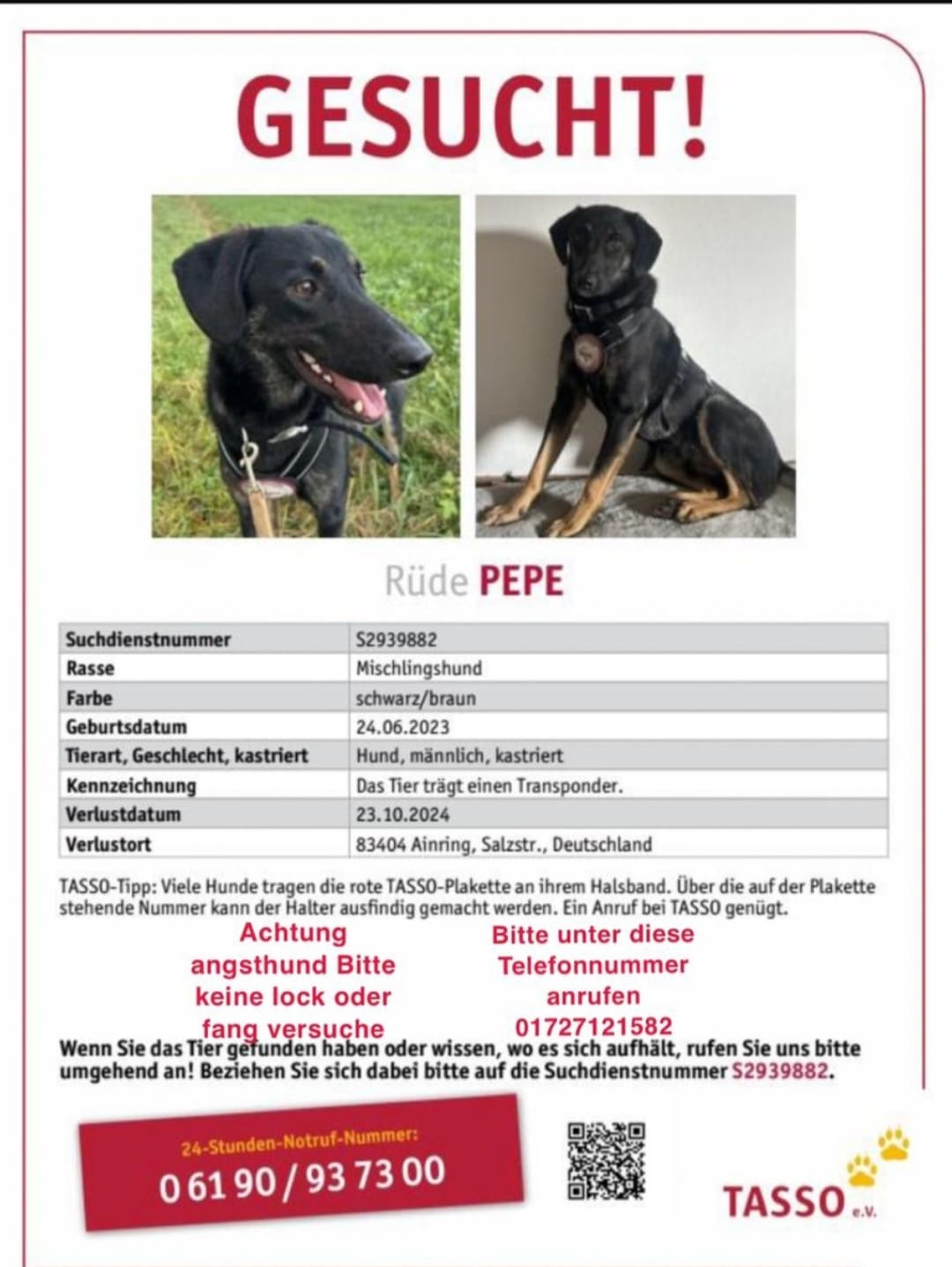 GESUCHT!

Rüde PEPE

| Suchdienstnummer | S2939882 |
|---|---|
| Rasse | Mischlingshund |
| Farbe | schwarz/braun |
| Geburtsdatum | 24.06.2023 |
| Tierart, Geschlecht, kastriert | Hund, männlich, kastriert |
| Kennzeichnung | Das Tier trägt einen Transponder. |
| Verlustdatum | 23.10.2024 |
| Verlustort | 83404 Ainring, Salzstr., Deutschland |

TASSO-Tipp: Viele Hunde tragen die rote TASSO-Plakette an ihrem Halsband. Über die auf der Plakette stehende Nummer kann der Halter ausfindig gemacht werden. Ein Anruf bei TASSO genügt.

Achtung angsthund Bitte keine lock oder fang versuche

Bitte unter diese Telefonnummer anrufen 01727121582

Wenn Sie das Tier gefunden haben oder wissen, wo es sich aufhält, rufen Sie uns bitte umgehend an! Beziehen Sie sich dabei bitte auf die Suchdienstnummer S2939882.

24-Stunden-Notruf-Nummer:
0 61 90 / 93 73 00

TASSO e.V.